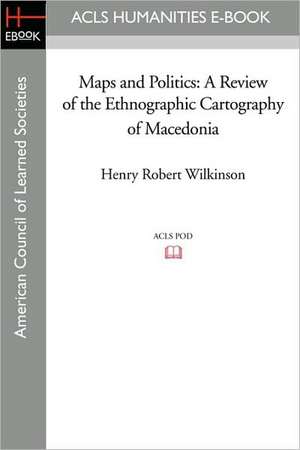 H
EBOOK

ACLS HUMANITIES E-BOOK

American Council of Learned Societies

Maps and Politics: A Review of the Ethnographic Cartography of Macedonia

Henry Robert Wilkinson

ACLS POD